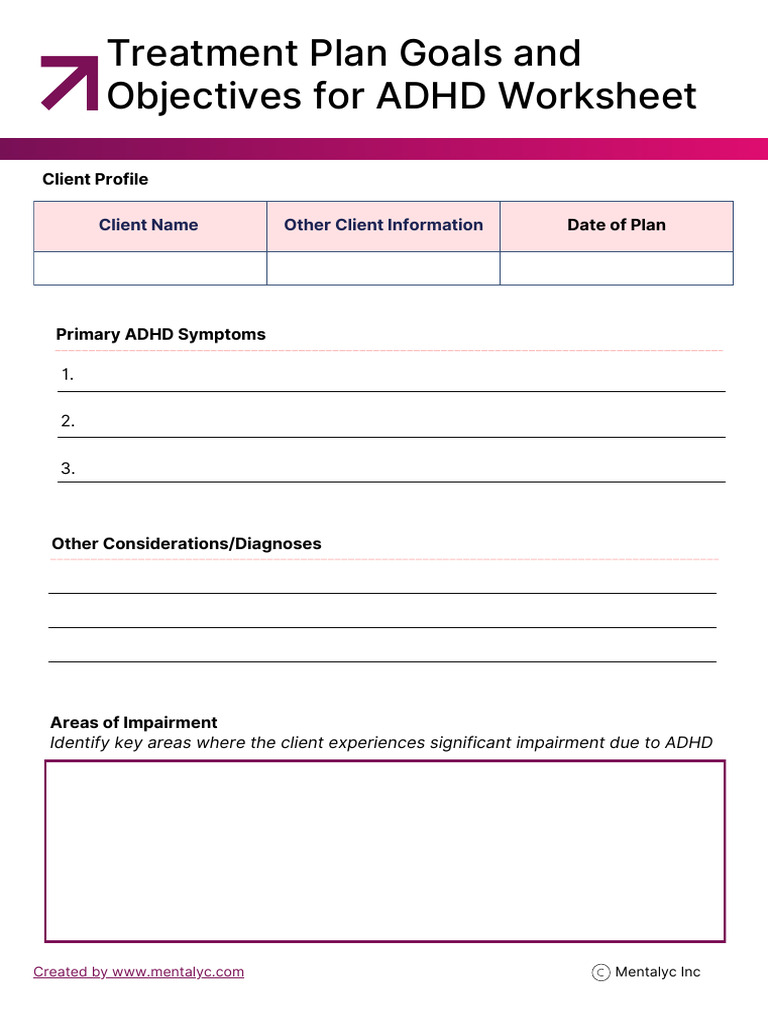 Treatment Plan Goals and Objectives for ADHD Worksheet

Client Profile

| Client Name | Other Client Information | Date of Plan |
|---|---|---|
|  |  |  |

Primary ADHD Symptoms

1. ____

2. ____

3. ____

Other Considerations/Diagnoses

____

____

____

Areas of Impairment
Identify key areas where the client experiences significant impairment due to ADHD

Created by www.mentalyc.com

© Mentalyc Inc